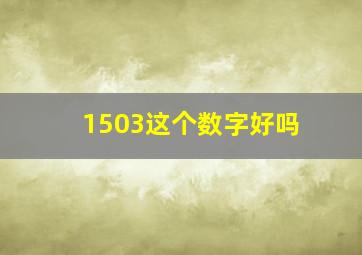 1503这个数字好吗